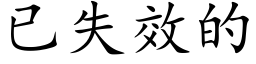 已失效的